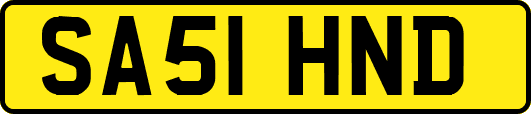 SA51 HND